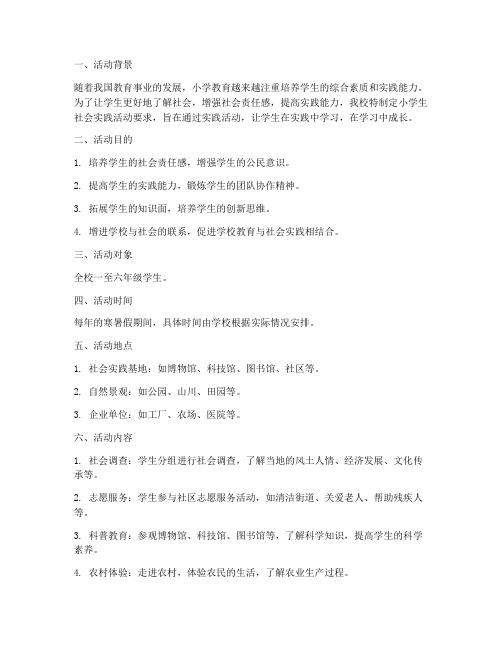 一、活动背景

随着我国教育事业的发展，小学教育越来越注重培养学生的综合素质和实践能力。为了让学生更好地了解社会，增强社会责任感，提高实践能力，我校特制定小学生社会实践活动要求，旨在通过实践活动，让学生在实践中学习，在学习中成长。

二、活动目的

1. 培养学生的社会责任感，增强学生的公民意识。

2. 提高学生的实践能力，锻炼学生的团队协作精神。

3. 拓展学生的知识面，培养学生的创新思维。

4. 增进学校与社会的联系，促进学校教育与社会实践相结合。

三、活动对象

全校一至六年级学生。

四、活动时间

每年的寒暑假期间，具体时间由学校根据实际情况安排。

五、活动地点

1. 社会实践基地：如博物馆、科技馆、图书馆、社区等。

2. 自然景观：如公园、山川、田园等。

3. 企业单位：如工厂、农场、医院等。

六、活动内容

1. 社会调查：学生分组进行社会调查，了解当地的风土人情、经济发展、文化传承等。

2. 志愿服务：学生参与社区志愿服务活动，如清洁街道、关爱老人、帮助残疾人等。

3. 科普教育：参观博物馆、科技馆、图书馆等，了解科学知识，提高学生的科学素养。

4. 农村体验：走进农村，体验农民的生活，了解农业生产过程。